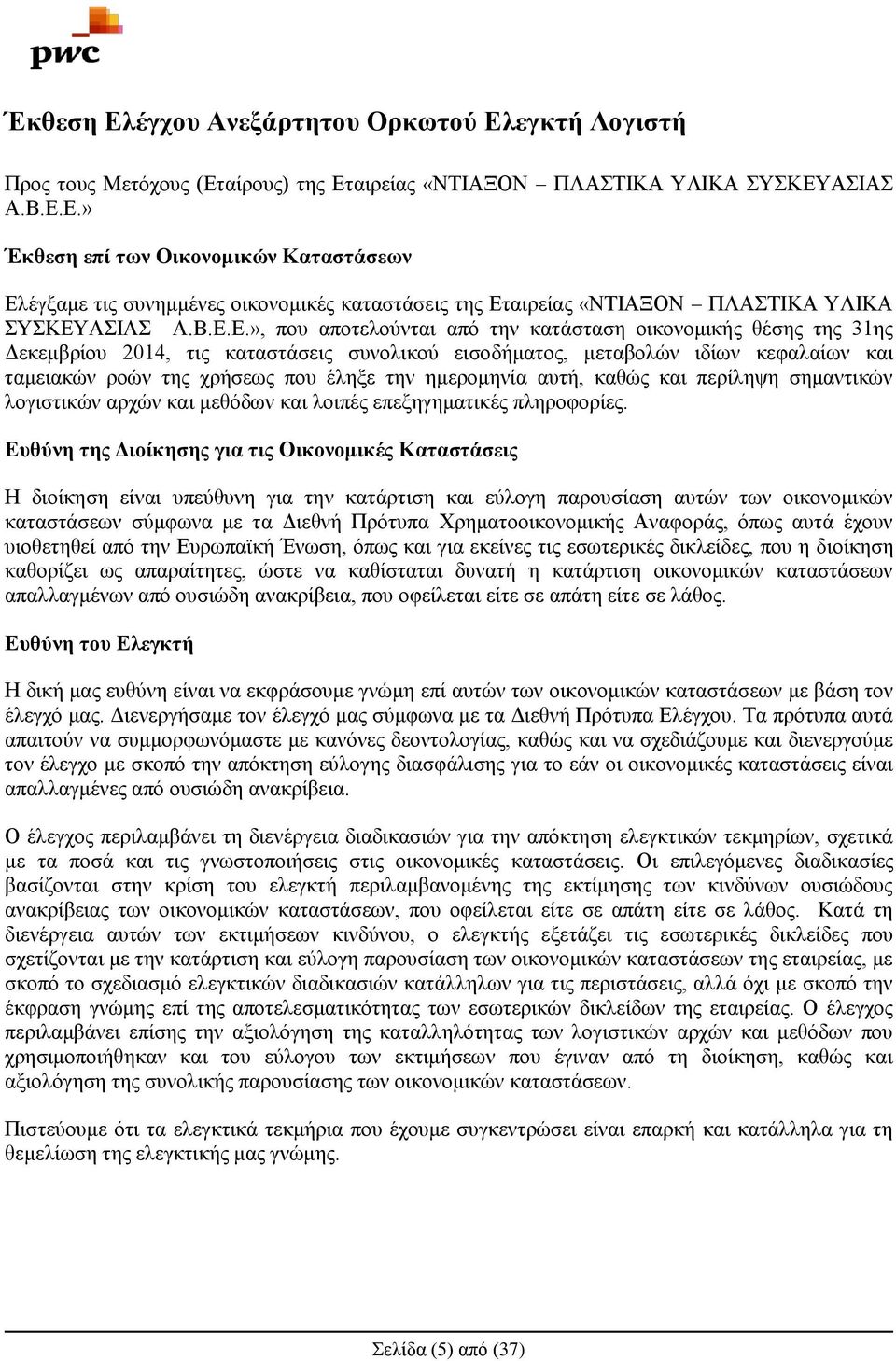 pwc

Έκθεση Ελέγχου Ανεξάρτητου Ορκωτού Ελεγκτή Λογιστή

Προς τους Μετόχους (Εταίρους) της Εταιρείας «ΝΤΙΑΞΟΝ – ΠΛΑΣΤΙΚΑ ΥΛΙΚΑ ΣΥΣΚΕΥΑΣΙΑΣ Α.Β.Ε.Ε.»

Έκθεση επί των Οικονομικών Καταστάσεων

Ελέγξαμε τις συνημμένες οικονομικές καταστάσεις της Εταιρείας «ΝΤΙΑΞΟΝ – ΠΛΑΣΤΙΚΑ ΥΛΙΚΑ ΣΥΣΚΕΥΑΣΙΑΣ Α.Β.Ε.Ε.», που αποτελούνται από την κατάσταση οικονομικής θέσης της 31ης Δεκεμβρίου 2014, τις καταστάσεις συνολικού εισοδήματος, μεταβολών ιδίων κεφαλαίων και ταμειακών ροών της χρήσεως που έληξε την ημερομηνία αυτή, καθώς και περίληψη σημαντικών λογιστικών αρχών και μεθόδων και λοιπές επεξηγηματικές πληροφορίες.

Ευθύνη της Διοίκησης για τις Οικονομικές Καταστάσεις

Η διοίκηση είναι υπεύθυνη για την κατάρτιση και εύλογη παρουσίαση αυτών των οικονομικών καταστάσεων σύμφωνα με τα Διεθνή Πρότυπα Χρηματοοικονομικής Αναφοράς, όπως αυτά έχουν υιοθετηθεί από την Ευρωπαϊκή Ένωση, όπως και για εκείνες τις εσωτερικές δικλείδες, που η διοίκηση καθορίζει ως απαραίτητες, ώστε να καθίσταται δυνατή η κατάρτιση οικονομικών καταστάσεων απαλλαγμένων από ουσιώδη ανακρίβεια, που οφείλεται είτε σε απάτη είτε σε λάθος.

Ευθύνη του Ελεγκτή

Η δική μας ευθύνη είναι να εκφράσουμε γνώμη επί αυτών των οικονομικών καταστάσεων με βάση τον έλεγχό μας. Διενεργήσαμε τον έλεγχό μας σύμφωνα με τα Διεθνή Πρότυπα Ελέγχου. Τα πρότυπα αυτά απαιτούν να συμμορφωνόμαστε με κανόνες δεοντολογίας, καθώς και να σχεδιάζουμε και διενεργούμε τον έλεγχο με σκοπό την απόκτηση εύλογης διασφάλισης για το εάν οι οικονομικές καταστάσεις είναι απαλλαγμένες από ουσιώδη ανακρίβεια.

Ο έλεγχος περιλαμβάνει τη διενέργεια διαδικασιών για την απόκτηση ελεγκτικών τεκμηρίων, σχετικά με τα ποσά και τις γνωστοποιήσεις στις οικονομικές καταστάσεις. Οι επιλεγόμενες διαδικασίες βασίζονται στην κρίση του ελεγκτή περιλαμβανομένης της εκτίμησης των κινδύνων ουσιώδους ανακρίβειας των οικονομικών καταστάσεων, που οφείλεται είτε σε απάτη είτε σε λάθος. Κατά τη διενέργεια αυτών των εκτιμήσεων κινδύνου, ο ελεγκτής εξετάζει τις εσωτερικές δικλείδες που σχετίζονται με την κατάρτιση και εύλογη παρουσίαση των οικονομικών καταστάσεων της εταιρείας, με σκοπό το σχεδιασμό ελεγκτικών διαδικασιών κατάλληλων για τις περιστάσεις, αλλά όχι με σκοπό την έκφραση γνώμης επί της αποτελεσματικότητας των εσωτερικών δικλείδων της εταιρείας. Ο έλεγχος περιλαμβάνει επίσης την αξιολόγηση της καταλληλότητας των λογιστικών αρχών και μεθόδων που χρησιμοποιήθηκαν και του εύλογου των εκτιμήσεων που έγιναν από τη διοίκηση, καθώς και αξιολόγηση της συνολικής παρουσίασης των οικονομικών καταστάσεων.

Πιστεύουμε ότι τα ελεγκτικά τεκμήρια που έχουμε συγκεντρώσει είναι επαρκή και κατάλληλα για τη θεμελίωση της ελεγκτικής μας γνώμης.

Σελίδα (5) από (37)